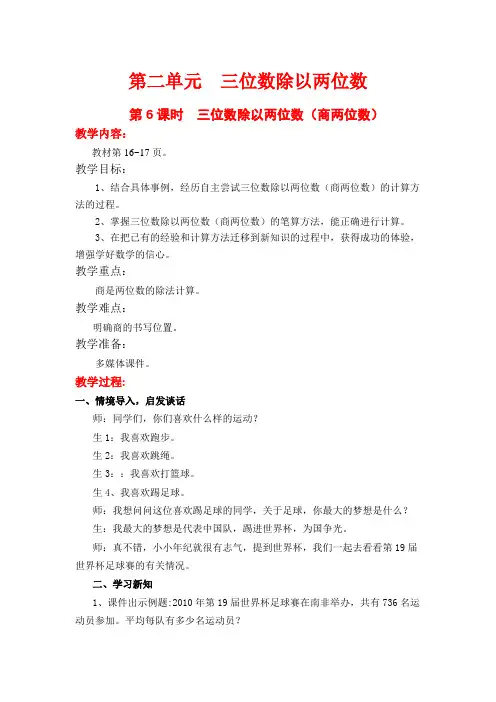 第二单元　三位数除以两位数

第 6 课时　三位数除以两位数（商两位数）

教学内容：

教材第 16-17 页。

教学目标：

1、结合具体事例，经历自主尝试三位数除以两位数（商两位数）的计算方法的过程。

2、掌握三位数除以两位数（商两位数）的笔算方法，能正确进行计算。

3、在把已有的经验和计算方法迁移到新知识的过程中，获得成功的体验，增强学好数学的信心。

教学重点：

商是两位数的除法计算。

教学难点：

明确商的书写位置。

教学准备：

多媒体课件。

教学过程：

一、情境导入，启发谈话

师：同学们，你们喜欢什么样的运动？

生 1：我喜欢跑步。

生 2：我喜欢跳绳。

生 3：：我喜欢打篮球。

生 4、我喜欢踢足球。

师：我想问问这位喜欢踢足球的同学，关于足球，你最大的梦想是什么？

生：我最大的梦想是代表中国队，踢进世界杯，为国争光。

师：真不错，小小年纪就很有志气，提到世界杯，我们一起去看看第 19 届世界杯足球赛的有关情况。

二、学习新知

1、课件出示例题：2010 年第 19 届世界杯足球赛在南非举办，共有 736 名运动员参加。平均每队有多少名运动员？